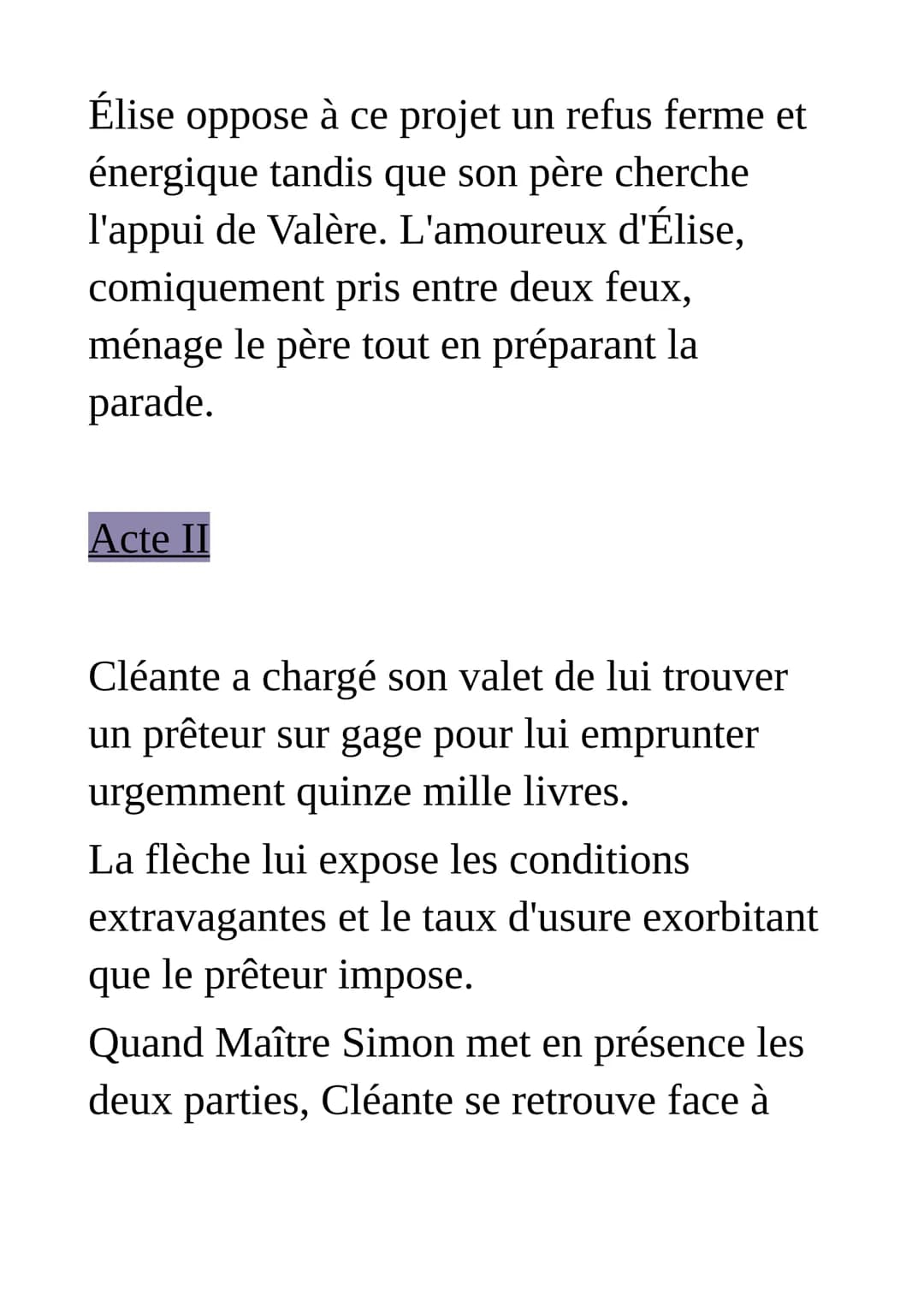 Élise oppose à ce projet un refus ferme et énergique tandis que son père cherche l'appui de Valère. L'amoureux d'Élise, comiquement pris entre deux feux, ménage le père tout en préparant la parade.

Acte II

Cléante a chargé son valet de lui trouver un prêteur sur gage pour lui emprunter urgemment quinze mille livres.
La flèche lui expose les conditions extravagantes et le taux d'usure exorbitant que le prêteur impose.
Quand Maître Simon met en présence les deux parties, Cléante se retrouve face à